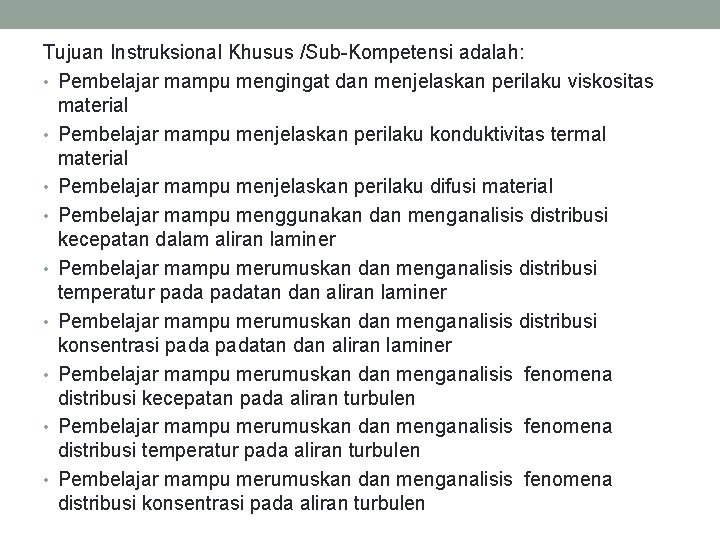 Tujuan Instruksional Khusus /Sub-Kompetensi adalah:

• Pembelajar mampu mengingat dan menjelaskan perilaku viskositas material
• Pembelajar mampu menjelaskan perilaku konduktivitas termal material
• Pembelajar mampu menjelaskan perilaku difusi material
• Pembelajar mampu menggunakan dan menganalisis distribusi kecepatan dalam aliran laminer
• Pembelajar mampu merumuskan dan menganalisis distribusi temperatur pada padatan dan aliran laminer
• Pembelajar mampu merumuskan dan menganalisis distribusi konsentrasi pada padatan dan aliran laminer
• Pembelajar mampu merumuskan dan menganalisis fenomena distribusi kecepatan pada aliran turbulen
• Pembelajar mampu merumuskan dan menganalisis fenomena distribusi temperatur pada aliran turbulen
• Pembelajar mampu merumuskan dan menganalisis fenomena distribusi konsentrasi pada aliran turbulen